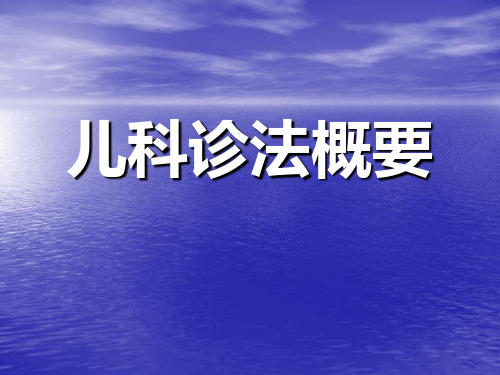 儿科诊法概要